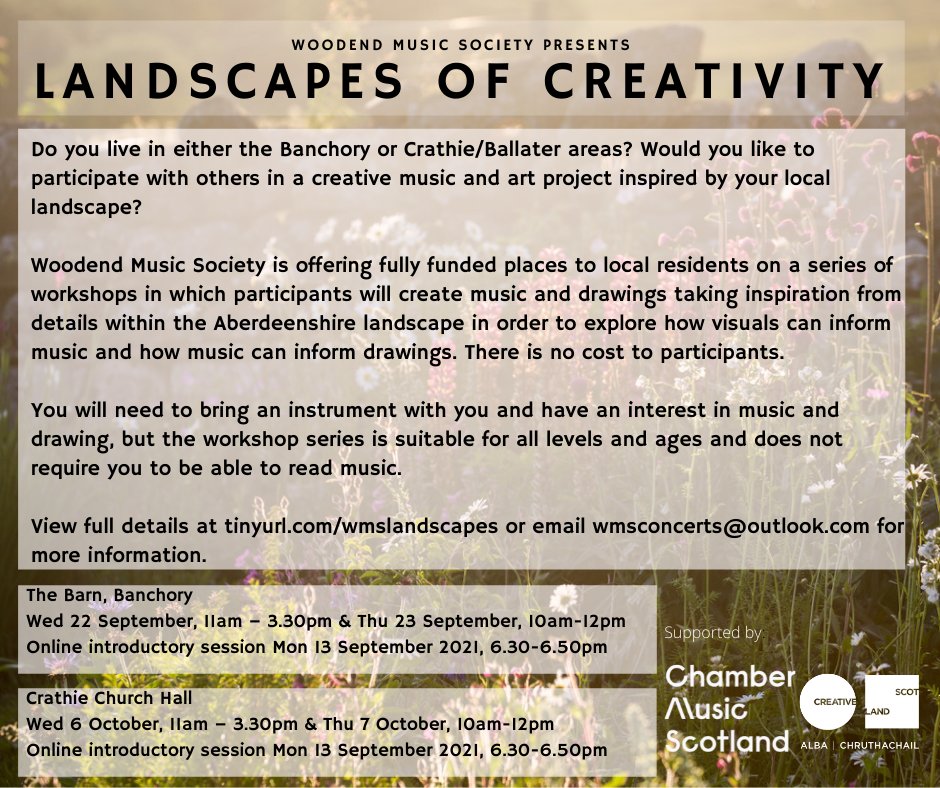 WOODEND MUSIC SOCIETY PRESENTS
LANDSCAPES OF CREATIVITY

Do you live in either the Banchory or Crathie/Ballater areas? Would you like to participate with others in a creative music and art project inspired by your local landscape?

Woodend Music Society is offering fully funded places to local residents on a series of workshops in which participants will create music and drawings taking inspiration from details within the Aberdeenshire landscape in order to explore how visuals can inform music and how music can inform drawings. There is no cost to participants.

You will need to bring an instrument with you and have an interest in music and drawing, but the workshop series is suitable for all levels and ages and does not require you to be able to read music.

View full details at tinyurl.com/wmslandscapes or email wmsconcerts@outlook.com for more information.

The Barn, Banchory
Wed 22 September, 11am – 3.30pm & Thu 23 September, 10am-12pm
Online introductory session Mon 13 September 2021, 6.30-6.50pm

Crathie Church Hall
Wed 6 October, 11am – 3.30pm & Thu 7 October, 10am-12pm
Online introductory session Mon 13 September 2021, 6.30-6.50pm

Supported by
Chamber Music Scotland
CREATIVE SCOTLAND
ALBA | CHRUTHACHAIL